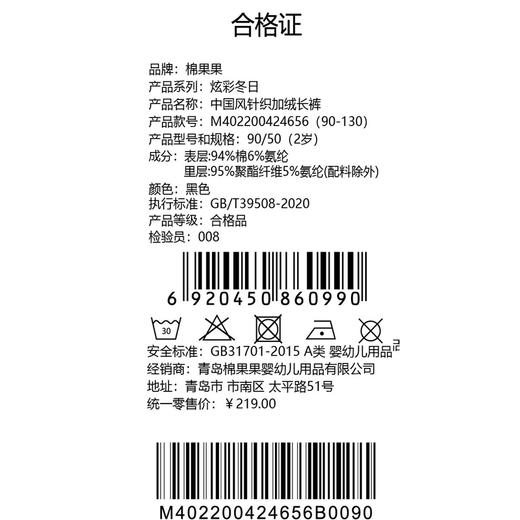 合格证

品牌：棉果果
产品系列：炫彩冬日
产品名称：中国风针织加绒长裤
产品款号：M402200424656（90-130）
产品型号和规格：90/50（2岁）
成分：表层:94%棉6%氨纶
里层:95%聚酯纤维5%氨纶(配料除外)
颜色：黑色
执行标准：GB/T39508-2020
产品等级：合格品
检验员：008

6 920450 860990

30

安全标准：GB31701-2015 A类 婴幼儿用品
经销商：青岛棉果果婴幼儿用品有限公司
地址：青岛市 市南区 太平路51号
统一零售价：￥219.00

M402200424656B0090